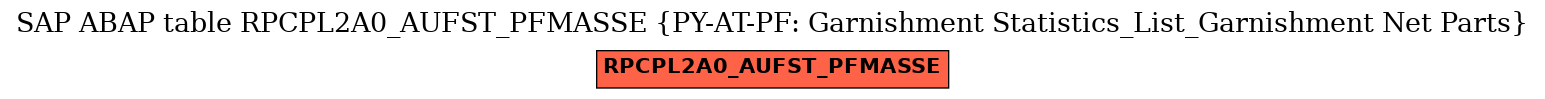 SAP ABAP table RPCPL2A0_AUFST_PFMASSE {PY-AT-PF: Garnishment Statistics_List_Garnishment Net Parts}

RPCPL2A0_AUFST_PFMASSE